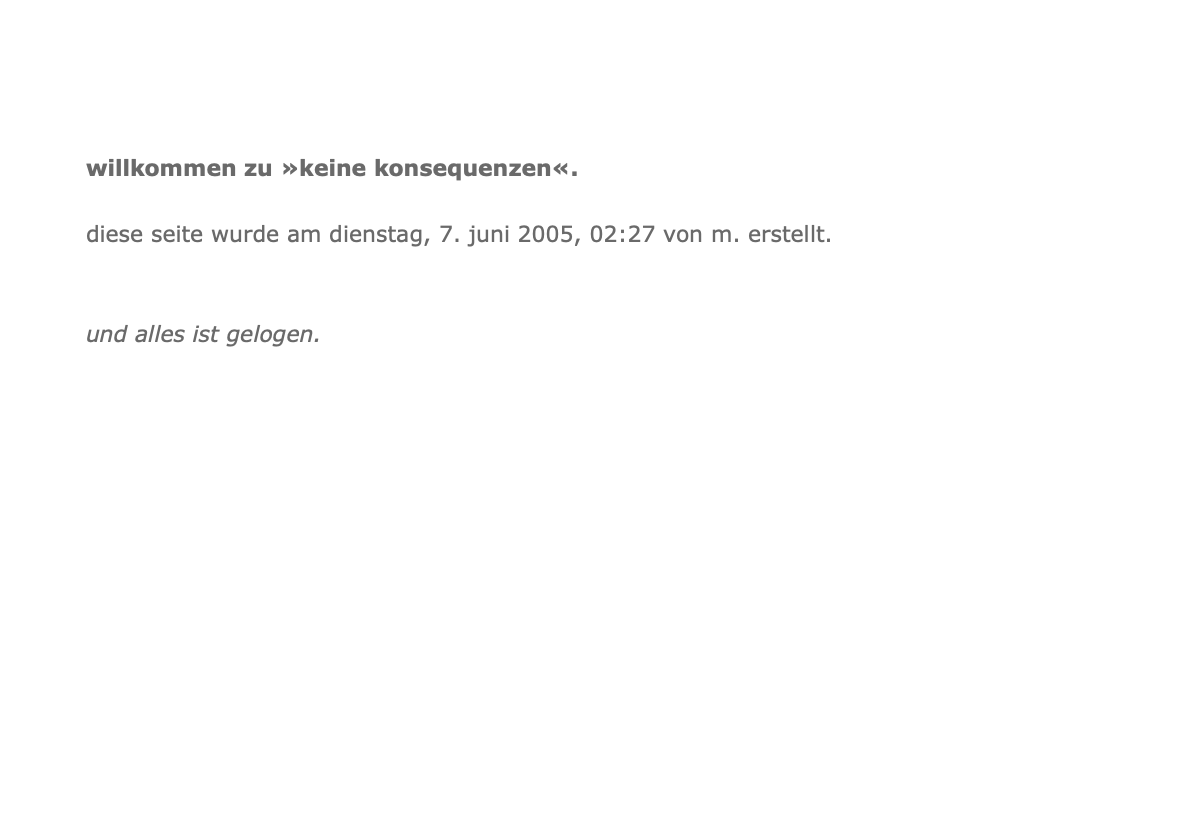 willkommen zu »keine konsequenzen«.

diese seite wurde am dienstag, 7. juni 2005, 02:27 von m. erstellt.

und alles ist gelogen.